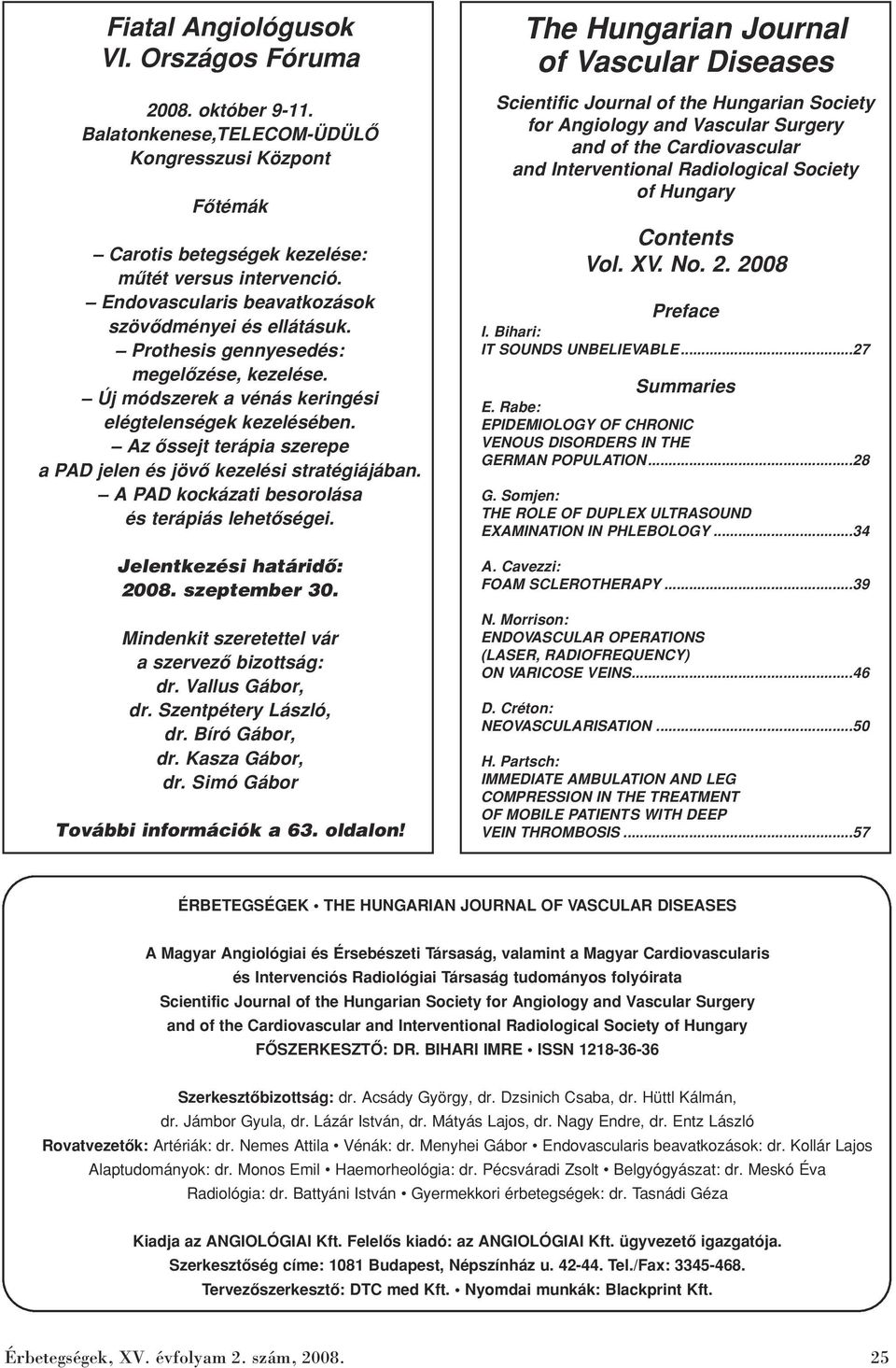 Fiatal Angiológusok
VI. Országos Fóruma

2008. október 9-11.
Balatonkenese,TELECOM-ÜDÜLŐ
Kongresszusi Központ

Főtémák

– Carotis betegségek kezelése: műtét versus intervenció.
– Endovascularis beavatkozások szövődményei és ellátásuk.
– Prothesis gennyesedés: megelőzése, kezelése.
– Új módszerek a vénás keringési elégtelenségek kezelésében.
– Az őssejt terápia szerepe a PAD jelen és jövő kezelési stratégiájában.
– A PAD kockázati besorolása és terápiás lehetőségei.

Jelentkezési határidő:
2008. szeptember 30.

Mindenkit szeretettel vár a szervező bizottság:
dr. Vallus Gábor,
dr. Szentpétery László,
dr. Bíró Gábor,
dr. Kasza Gábor,
dr. Simó Gábor

További információk a 63. oldalon!

The Hungarian Journal of Vascular Diseases

Scientific Journal of the Hungarian Society for Angiology and Vascular Surgery and of the Cardiovascular and Interventional Radiological Society of Hungary

Contents
Vol. XV. No. 2. 2008

Preface
I. Bihari:
IT SOUNDS UNBELIEVABLE...27

Summaries
E. Rabe:
EPIDEMIOLOGY OF CHRONIC VENOUS DISORDERS IN THE GERMAN POPULATION...28

G. Somjen:
THE ROLE OF DUPLEX ULTRASOUND EXAMINATION IN PHLEBOLOGY...34

A. Cavezzi:
FOAM SCLEROTHERAPY...39

N. Morrison:
ENDOVASCULAR OPERATIONS (LASER, RADIOFREQUENCY) ON VARICOSE VEINS...46

D. Créton:
NEOVASCULARISATION...50

H. Partsch:
IMMEDIATE AMBULATION AND LEG COMPRESSION IN THE TREATMENT OF MOBILE PATIENTS WITH DEEP VEIN THROMBOSIS...57

ÉRBETEGSÉGEK • THE HUNGARIAN JOURNAL OF VASCULAR DISEASES

A Magyar Angiológiai és Érsebészeti Társaság, valamint a Magyar Cardiovascularis és Intervenciós Radiológiai Társaság tudományos folyóirata
Scientific Journal of the Hungarian Society for Angiology and Vascular Surgery and of the Cardiovascular and Interventional Radiological Society of Hungary
FŐSZERKESZTŐ: DR. BIHARI IMRE • ISSN 1218-36-36

Szerkesztőbizottság: dr. Acsády György, dr. Dzsinich Csaba, dr. Hüttl Kálmán, dr. Jámbor Gyula, dr. Lázár István, dr. Mátyás Lajos, dr. Nagy Endre, dr. Entz László
Rovatvezetők: Artériák: dr. Nemes Attila • Vénák: dr. Menyhei Gábor • Endovascularis beavatkozások: dr. Kollár Lajos
Alaptudományok: dr. Monos Emil • Haemorheológia: dr. Pécsváradi Zsolt • Belgyógyászat: dr. Meskó Éva
Radiológia: dr. Battyáni István • Gyermekkori érbetegségek: dr. Tasnádi Géza

Kiadja az ANGIOLÓGIAI Kft. Felelős kiadó: az ANGIOLÓGIAI Kft. ügyvezető igazgatója.
Szerkesztőség címe: 1081 Budapest, Népszínház u. 42-44. Tel./Fax: 3345-468.
Tervezőszerkesztő: DTC med Kft. • Nyomdai munkák: Blackprint Kft.

Érbetegségek, XV. évfolyam 2. szám, 2008.
25